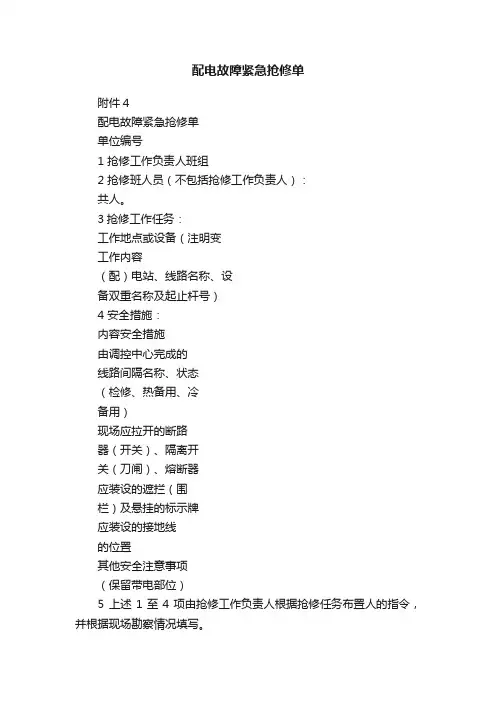 配电故障紧急抢修单

附件 4
配电故障紧急抢修单
单位编号
1 抢修工作负责人班组
2 抢修班人员（不包括抢修工作负责人）：
共人。
3 抢修工作任务：
工作地点或设备（注明变
工作内容
（配）电站、线路名称、设
备双重名称及起止杆号）
4 安全措施：
内容安全措施
由调控中心完成的
线路间隔名称、状态
（检修、热备用、冷
备用）
现场应拉开的断路
器（开关）、隔离开
关（刀闸）、熔断器
应装设的遮拦（围
栏）及悬挂的标示牌
应装设的接地线
的位置
其他安全注意事项
（保留带电部位）
5 上述 1 至 4 项由抢修工作负责人根据抢修任务布置人的指令，并根据现场勘察情况填写。